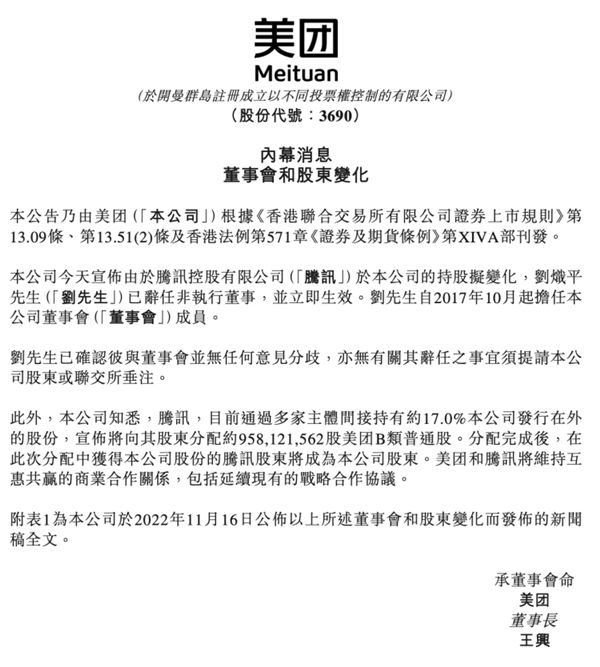 美团
Meituan
(於開曼群島註冊成立以不同投票權控制的有限公司)
(股份代號:3690)

內幕消息
董事會和股東變化

本公告乃由美团(「本公司」)根據《香港聯合交易所有限公司證券上市規則》第13.09條、第13.51(2)條及香港法例第571章《證券及期貨條例》第XIVA部刊發。

本公司今天宣佈由於騰訊控股有限公司(「騰訊」)於本公司的持股擬變化,劉熾平先生(「劉先生」)已辭任非執行董事,並立即生效。劉先生自2017年10月起擔任本公司董事會(「董事會」)成員。

劉先生已確認彼與董事會並無任何意見分歧,亦無有關其辭任之事宜須提請本公司股東或聯交所垂注。

此外,本公司知悉,騰訊,目前通過多家主體間接持有約17.0%本公司發行在外的股份,宣佈將向其股東分配約958,121,562股美团B類普通股。分配完成後,在此次分配中獲得本公司股份的騰訊股東將成為本公司股東。美团和騰訊將維持互惠共贏的商業合作關係,包括延續現有的戰略合作協議。

附表1為本公司於2022年11月16日公佈以上所述董事會和股東變化而發佈的新聞稿全文。

承董事會命
美团
董事長
王興